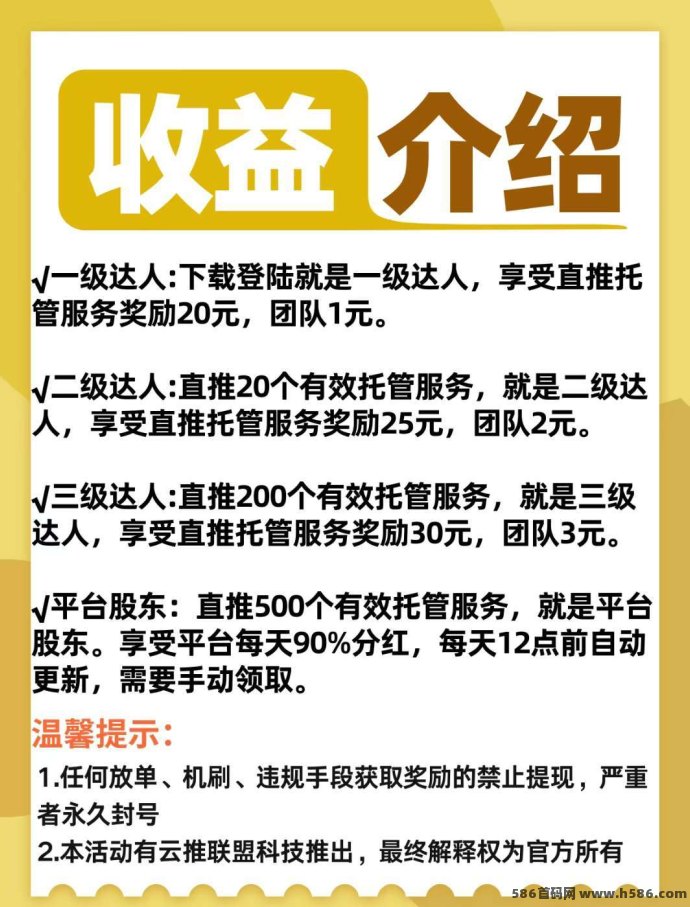 收益介绍

√一级达人:下载登陆就是一级达人，享受直推托管服务奖励20元，团队1元。

√二级达人:直推20个有效托管服务，就是二级达人，享受直推托管服务奖励25元，团队2元。

√三级达人:直推200个有效托管服务，就是三级达人，享受直推托管服务奖励30元，团队3元。

√平台股东：直推500个有效托管服务，就是平台股东。享受平台每天90%分红，每天12点前自动更新，需要手动领取。

温馨提示:

1.任何放单、机刷、违规手段获取奖励的禁止提现，严重者永久封号

2.本活动有云推联盟科技推出，最终解释权为官方所有

586首码网 www.h586.com